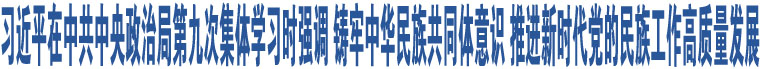 习近平在中共中央政治局第九次集体学习时强调 铸牢中华民族共同体意识 推进新时代党的民族工作高质量发展